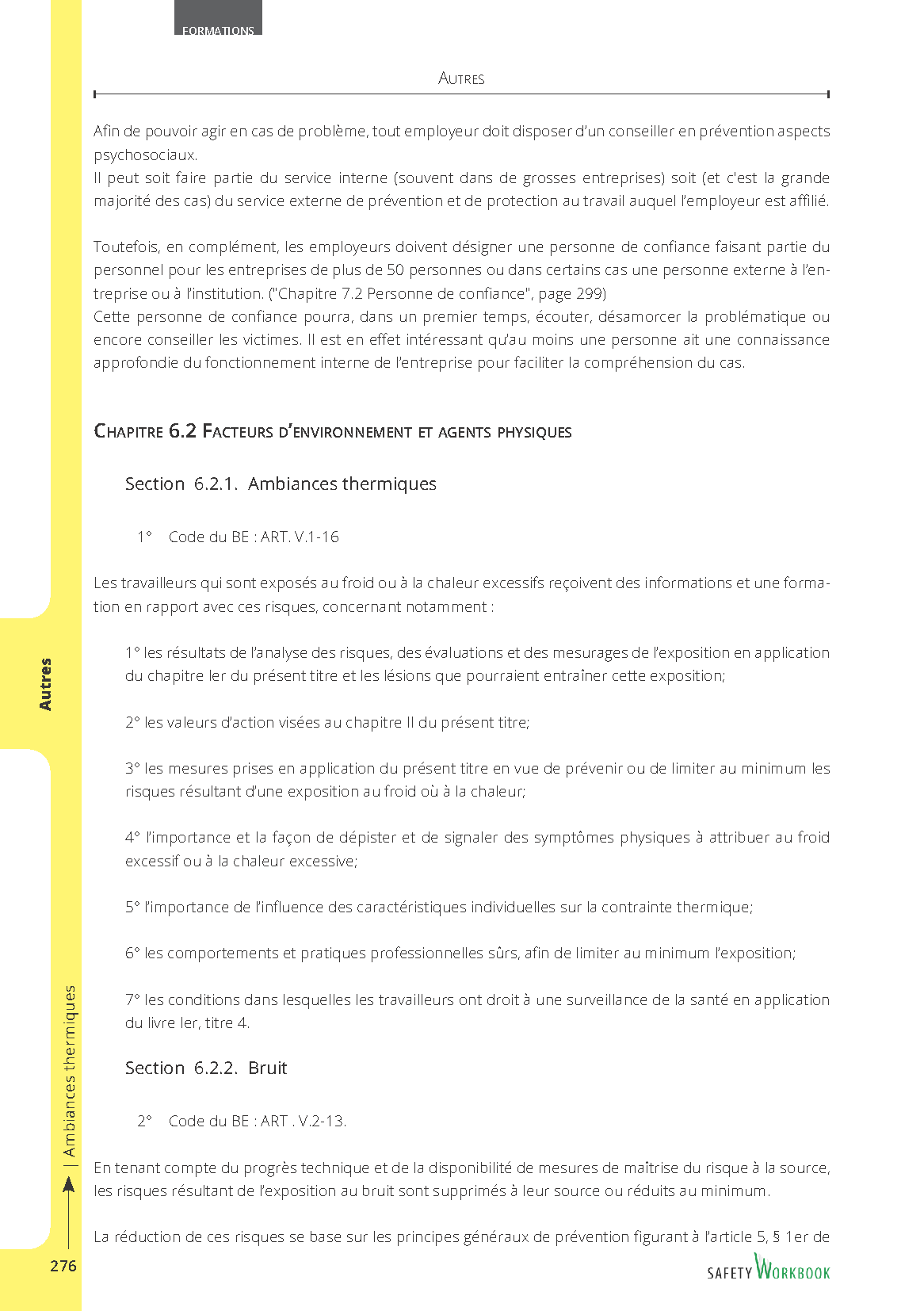 FORMATIONS

AUTRES

Afin de pouvoir agir en cas de problème, tout employeur doit disposer d'un conseiller en prévention aspects psychosociaux.
Il peut soit faire partie du service interne (souvent dans de grosses entreprises) soit (et c'est la grande majorité des cas) du service externe de prévention et de protection au travail auquel l'employeur est affilié.

Toutefois, en complément, les employeurs doivent désigner une personne de confiance faisant partie du personnel pour les entreprises de plus de 50 personnes ou dans certains cas une personne externe à l'entreprise ou à l'institution. ("Chapitre 7.2 Personne de confiance", page 299)
Cette personne de confiance pourra, dans un premier temps, écouter, désamorcer la problématique ou encore conseiller les victimes. Il est en effet intéressant qu'au moins une personne ait une connaissance approfondie du fonctionnement interne de l'entreprise pour faciliter la compréhension du cas.

CHAPITRE 6.2 FACTEURS D'ENVIRONNEMENT ET AGENTS PHYSIQUES

Section 6.2.1. Ambiances thermiques

1° Code du BE : ART. V.1-16

Les travailleurs qui sont exposés au froid ou à la chaleur excessifs reçoivent des informations et une formation en rapport avec ces risques, concernant notamment :

1° les résultats de l'analyse des risques, des évaluations et des mesurages de l'exposition en application du chapitre Ier du présent titre et les lésions que pourraient entraîner cette exposition;

2° les valeurs d'action visées au chapitre II du présent titre;

3° les mesures prises en application du présent titre en vue de prévenir ou de limiter au minimum les risques résultant d'une exposition au froid où à la chaleur;

4° l'importance et la façon de dépister et de signaler des symptômes physiques à attribuer au froid excessif ou à la chaleur excessive;

5° l'importance de l'influence des caractéristiques individuelles sur la contrainte thermique;

6° les comportements et pratiques professionnelles sûrs, afin de limiter au minimum l'exposition;

7° les conditions dans lesquelles les travailleurs ont droit à une surveillance de la santé en application du livre Ier, titre 4.

Section 6.2.2. Bruit

2° Code du BE : ART . V.2-13.

En tenant compte du progrès technique et de la disponibilité de mesures de maîtrise du risque à la source, les risques résultant de l'exposition au bruit sont supprimés à leur source ou réduits au minimum.

La réduction de ces risques se base sur les principes généraux de prévention figurant à l'article 5, § 1er de

Autres

| Ambiances thermiques

276

SAFETY WORKBOOK